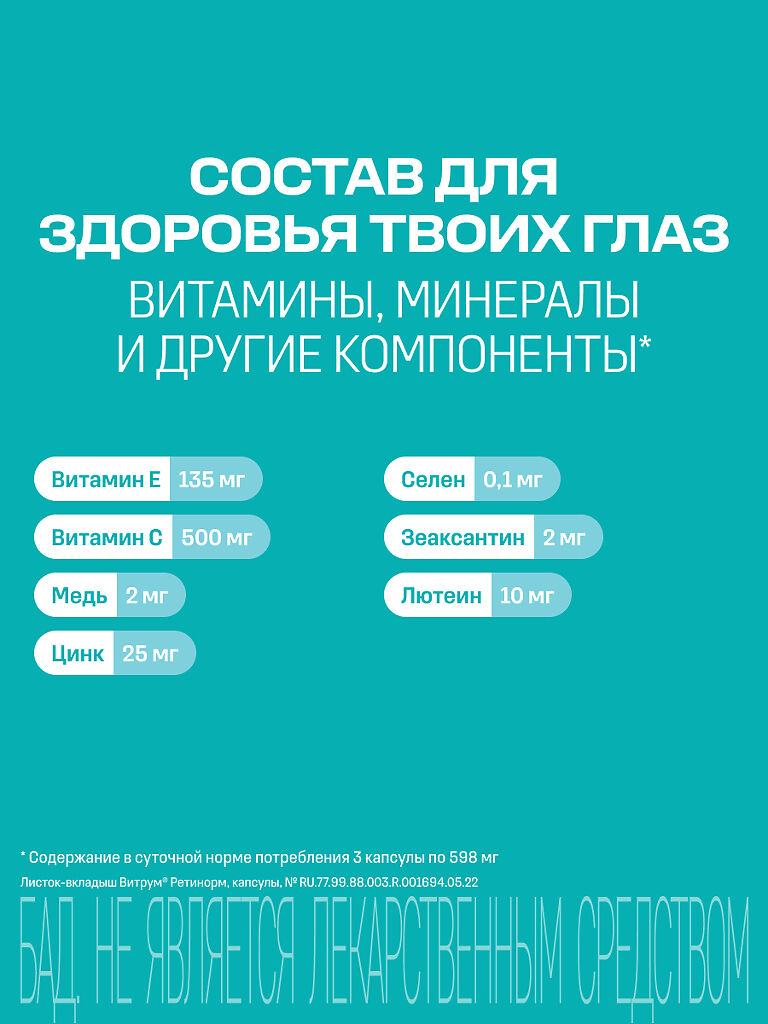 СОСТАВ ДЛЯ ЗДОРОВЬЯ ТВОИХ ГЛАЗ

ВИТАМИНЫ, МИНЕРАЛЫ И ДРУГИЕ КОМПОНЕНТЫ*

Витамин Е 135 мг

Витамин С 500 мг

Медь 2 мг

Цинк 25 мг

Селен 0,1 мг

Зеаксантин 2 мг

Лютеин 10 мг

* Содержание в суточной норме потребления 3 капсулы по 598 мг

Листок-вкладыш Витрум® Ретинорм, капсулы, № RU.77.99.88.003.R.001694.05.22

БАД. НЕ ЯВЛЯЕТСЯ ЛЕКАРСТВЕННЫМ СРЕДСТВОМ